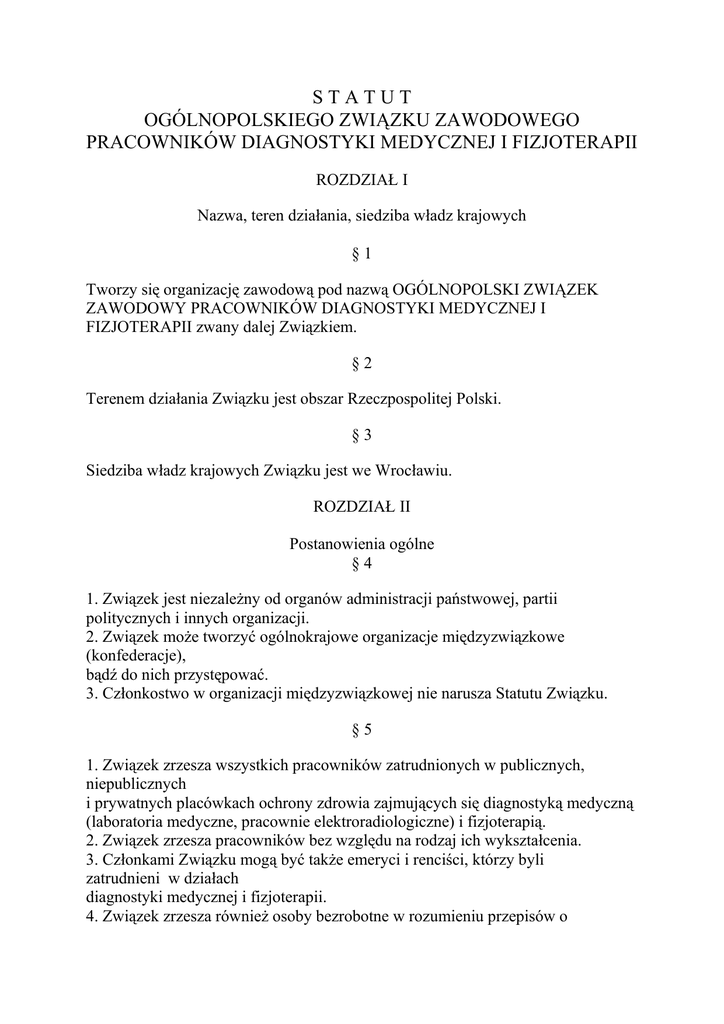 S T A T U T
OGÓLNOPOLSKIEGO ZWIĄZKU ZAWODOWEGO
PRACOWNIKÓW DIAGNOSTYKI MEDYCZNEJ I FIZJOTERAPII

ROZDZIAŁ I

Nazwa, teren działania, siedziba władz krajowych

§ 1

Tworzy się organizację zawodową pod nazwą OGÓLNOPOLSKI ZWIĄZEK ZAWODOWY PRACOWNIKÓW DIAGNOSTYKI MEDYCZNEJ I FIZJOTERAPII zwany dalej Związkiem.

§ 2

Terenem działania Związku jest obszar Rzeczpospolitej Polski.

§ 3

Siedziba władz krajowych Związku jest we Wrocławiu.

ROZDZIAŁ II

Postanowienia ogólne
§ 4

1. Związek jest niezależny od organów administracji państwowej, partii politycznych i innych organizacji.
2. Związek może tworzyć ogólnokrajowe organizacje międzyzwiązkowe (konfederacje),
bądź do nich przystępować.
3. Członkostwo w organizacji międzyzwiązkowej nie narusza Statutu Związku.

§ 5

1. Związek zrzesza wszystkich pracowników zatrudnionych w publicznych, niepublicznych
i prywatnych placówkach ochrony zdrowia zajmujących się diagnostyką medyczną (laboratoria medyczne, pracownie elektroradiologiczne) i fizjoterapią.
2. Związek zrzesza pracowników bez względu na rodzaj ich wykształcenia.
3. Członkami Związku mogą być także emeryci i renciści, którzy byli zatrudnieni w działach
diagnostyki medycznej i fizjoterapii.
4. Związek zrzesza również osoby bezrobotne w rozumieniu przepisów o